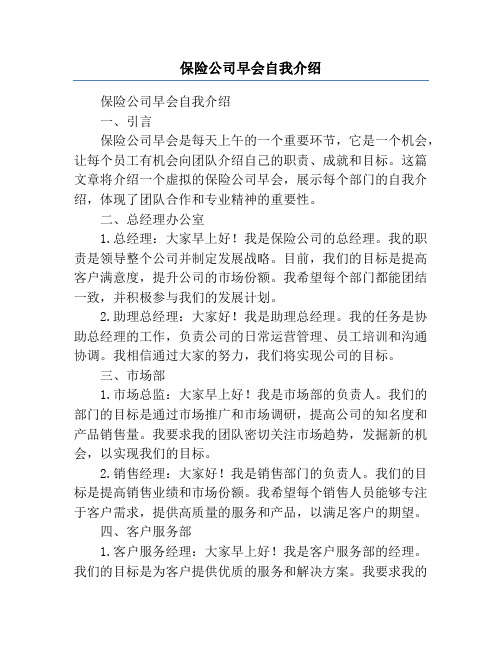 保险公司早会自我介绍

保险公司早会自我介绍

一、引言

保险公司早会是每天上午的一个重要环节，它是一个机会，让每个员工有机会向团队介绍自己的职责、成就和目标。这篇文章将介绍一个虚拟的保险公司早会，展示每个部门的自我介绍，体现了团队合作和专业精神的重要性。

二、总经理办公室

1.总经理：大家早上好！我是保险公司的总经理。我的职责是领导整个公司并制定发展战略。目前，我们的目标是提高客户满意度，提升公司的市场份额。我希望每个部门都能团结一致，并积极参与我们的发展计划。

2.助理总经理：大家好！我是助理总经理。我的任务是协助总经理的工作，负责公司的日常运营管理、员工培训和沟通协调。我相信通过大家的努力，我们将实现公司的目标。

三、市场部

1.市场总监：大家早上好！我是市场部的负责人。我们的部门的目标是通过市场推广和市场调研，提高公司的知名度和产品销售量。我要求我的团队密切关注市场趋势，发掘新的机会，以实现我们的目标。

2.销售经理：大家好！我是销售部门的负责人。我们的目标是提高销售业绩和市场份额。我希望每个销售人员能够专注于客户需求，提供高质量的服务和产品，以满足客户的期望。

四、客户服务部

1.客户服务经理：大家早上好！我是客户服务部的经理。我们的目标是为客户提供优质的服务和解决方案。我要求我的